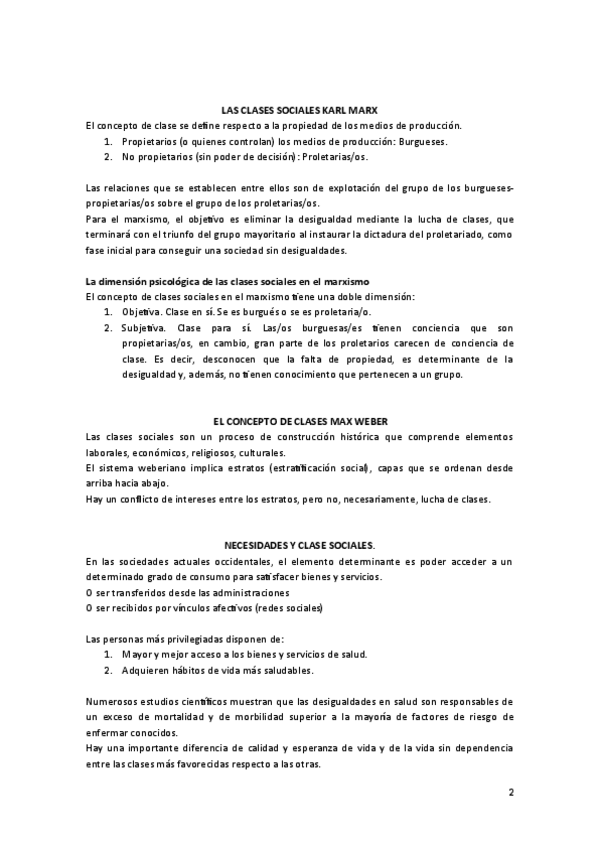 LAS CLASES SOCIALES KARL MARX
El concepto de clase se define respecto a la propiedad de los medios de producción.
1. Propietarios (o quienes controlan) los medios de producción: Burgueses.
2. No propietarios (sin poder de decisión): Proletarias/os.

Las relaciones que se establecen entre ellos son de explotación del grupo de los burgueses-propietarias/os sobre el grupo de los proletarias/os.
Para el marxismo, el objetivo es eliminar la desigualdad mediante la lucha de clases, que terminará con el triunfo del grupo mayoritario al instaurar la dictadura del proletariado, como fase inicial para conseguir una sociedad sin desigualdades.

La dimensión psicológica de las clases sociales en el marxismo
El concepto de clases sociales en el marxismo tiene una doble dimensión:
1. Objetiva. Clase en sí. Se es burgués o se es proletaria/o.
2. Subjetiva. Clase para sí. Las/os burguesas/es tienen conciencia que son propietarias/os, en cambio, gran parte de los proletarios carecen de conciencia de clase. Es decir, desconocen que la falta de propiedad, es determinante de la desigualdad y, además, no tienen conocimiento que pertenecen a un grupo.

EL CONCEPTO DE CLASES MAX WEBER
Las clases sociales son un proceso de construcción histórica que comprende elementos laborales, económicos, religiosos, culturales.
El sistema weberiano implica estratos (estratificación social), capas que se ordenan desde arriba hacia abajo.
Hay un conflicto de intereses entre los estratos, pero no, necesariamente, lucha de clases.

NECESIDADES Y CLASE SOCIALES.
En las sociedades actuales occidentales, el elemento determinante es poder acceder a un determinado grado de consumo para satisfacer bienes y servicios.
O ser transferidos desde las administraciones
O ser recibidos por vínculos afectivos (redes sociales)

Las personas más privilegiadas disponen de:
1. Mayor y mejor acceso a los bienes y servicios de salud.
2. Adquieren hábitos de vida más saludables.

Numerosos estudios científicos muestran que las desigualdades en salud son responsables de un exceso de mortalidad y de morbilidad superior a la mayoría de factores de riesgo de enfermar conocidos.
Hay una importante diferencia de calidad y esperanza de vida y de la vida sin dependencia entre las clases más favorecidas respecto a las otras.

2